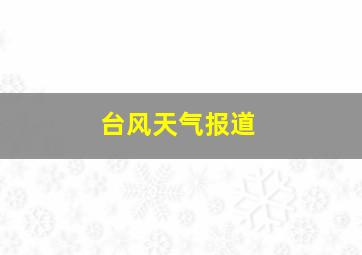 台风天气报道